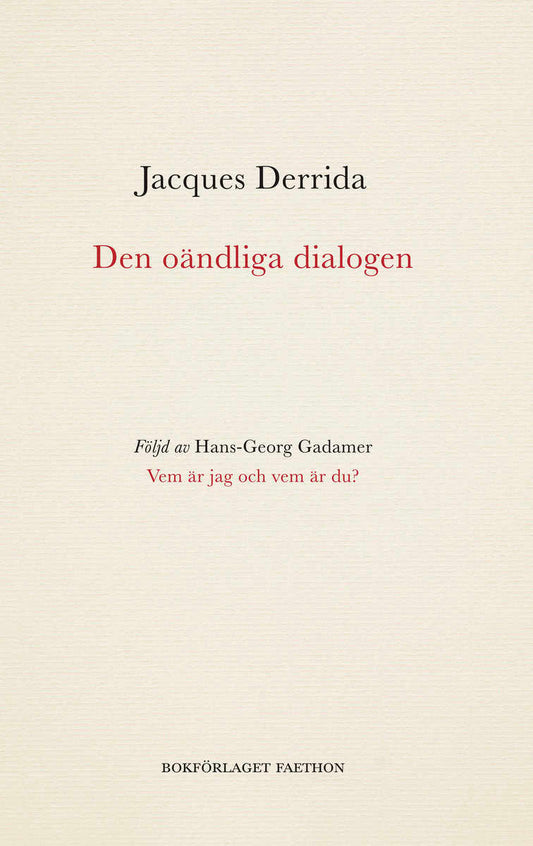 Jacques Derrida

Den oändliga dialogen

Följd av Hans-Georg Gadamer

Vem är jag och vem är du?

BOKFÖRLAGET FAETHON